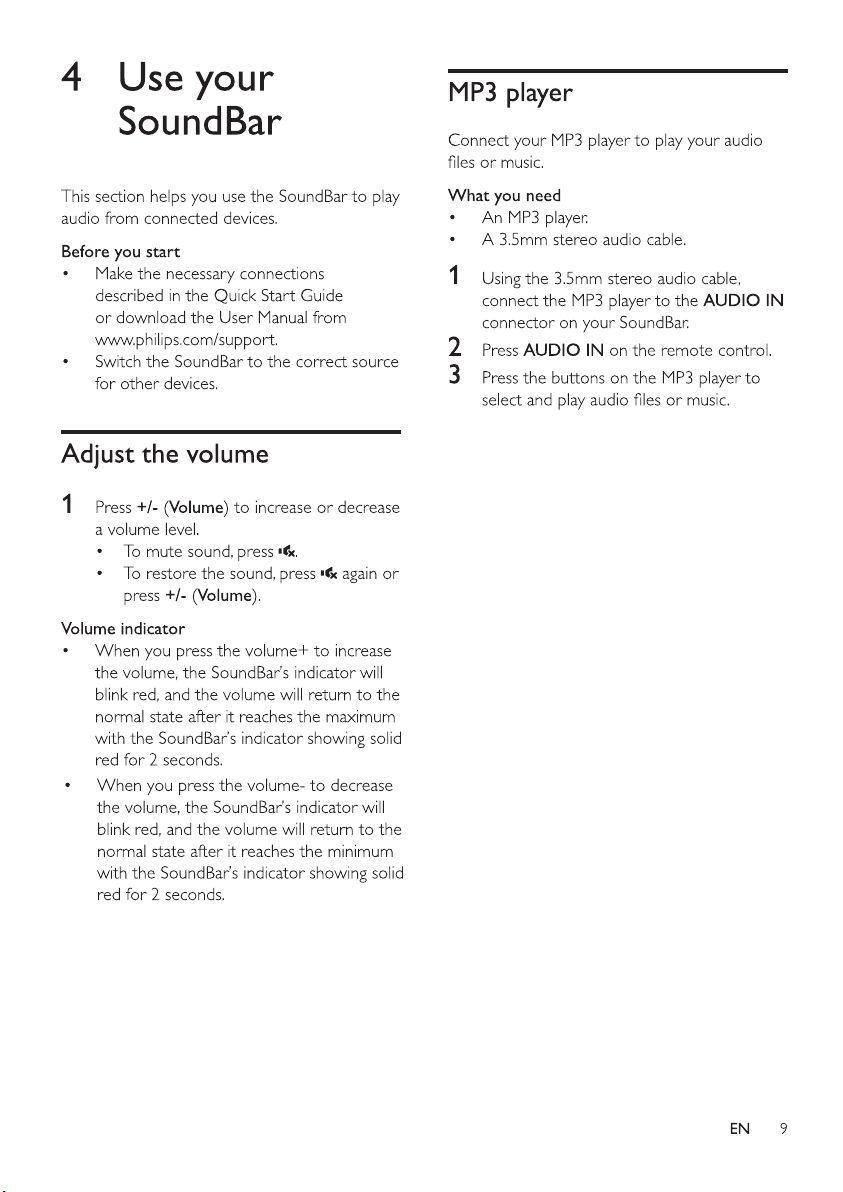 4 Use your SoundBar

This section helps you use the SoundBar to play audio from connected devices.

Before you start

• Make the necessary connections described in the Quick Start Guide or download the User Manual from www.philips.com/support.
• Switch the SoundBar to the correct source for other devices.

Adjust the volume

1 Press +/- (Volume) to increase or decrease a volume level.
• To mute sound, press 🔇.
• To restore the sound, press 🔇 again or press +/- (Volume).

Volume indicator

• When you press the volume+ to increase the volume, the SoundBar's indicator will blink red, and the volume will return to the normal state after it reaches the maximum with the SoundBar's indicator showing solid red for 2 seconds.
• When you press the volume- to decrease the volume, the SoundBar's indicator will blink red, and the volume will return to the normal state after it reaches the minimum with the SoundBar's indicator showing solid red for 2 seconds.

MP3 player

Connect your MP3 player to play your audio files or music.

What you need

• An MP3 player.
• A 3.5mm stereo audio cable.

1 Using the 3.5mm stereo audio cable, connect the MP3 player to the AUDIO IN connector on your SoundBar.
2 Press AUDIO IN on the remote control.
3 Press the buttons on the MP3 player to select and play audio files or music.

EN 9